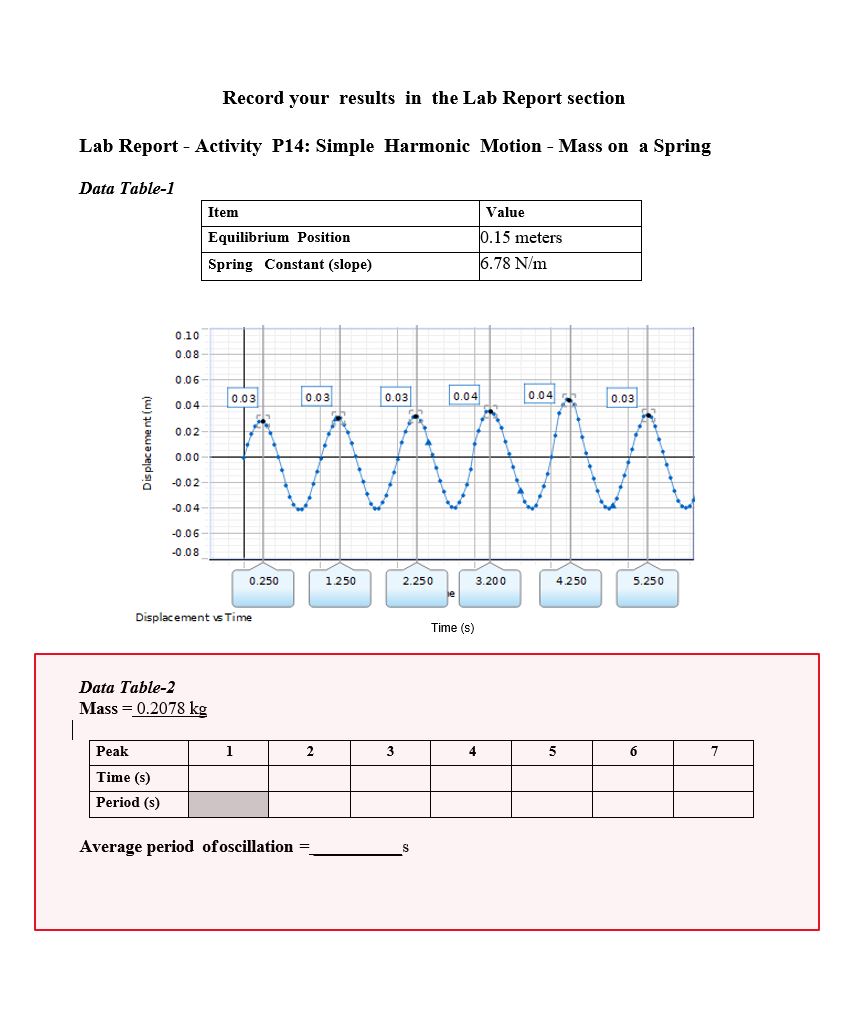 Record your results in the Lab Report section

Lab Report - Activity P14: Simple Harmonic Motion - Mass on a Spring

Data Table-1

| Item | Value |
|---|---|
| Equilibrium Position | 0.15 meters |
| Spring Constant (slope) | 6.78 N/m |

0.10
0.08
0.06
0.04
0.02
0.00
-0.02
-0.04
-0.06
-0.08

Displacement (m)

0.03 0.03 0.03 0.04 0.04 0.03

0.250 1.250 2.250 3.200 4.250 5.250

Displacement vs Time

Time (s)

Data Table-2
Mass = 0.2078 kg

| Peak | 1 | 2 | 3 | 4 | 5 | 6 | 7 |
|---|---|---|---|---|---|---|---|
| Time (s) | | | | | | | |
| Period (s) | | | | | | | |

Average period of oscillation =__________s